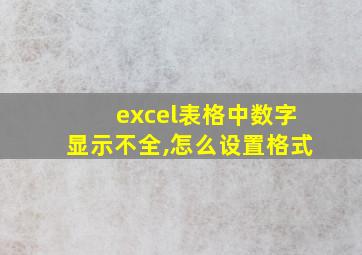 excel表格中数字显示不全,怎么设置格式